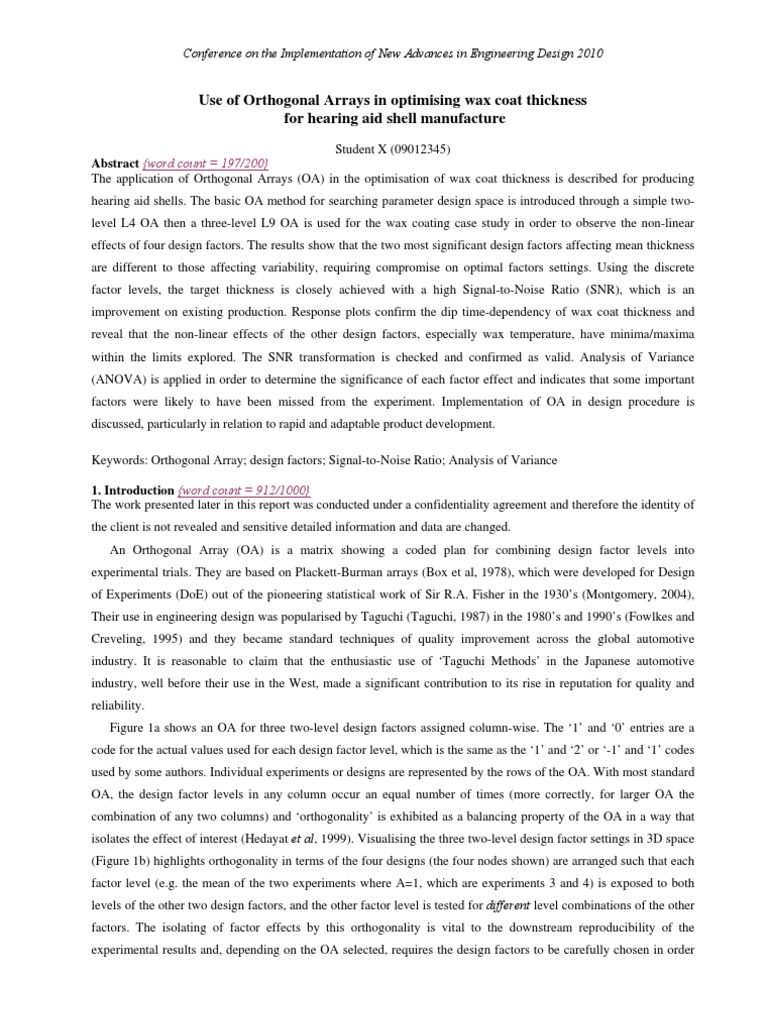 Conference on the Implementation of New Advances in Engineering Design 2010

Use of Orthogonal Arrays in optimising wax coat thickness for hearing aid shell manufacture

Student X (09012345)

Abstract {word count = 197/200}
The application of Orthogonal Arrays (OA) in the optimisation of wax coat thickness is described for producing hearing aid shells. The basic OA method for searching parameter design space is introduced through a simple two-level L4 OA then a three-level L9 OA is used for the wax coating case study in order to observe the non-linear effects of four design factors. The results show that the two most significant design factors affecting mean thickness are different to those affecting variability, requiring compromise on optimal factors settings. Using the discrete factor levels, the target thickness is closely achieved with a high Signal-to-Noise Ratio (SNR), which is an improvement on existing production. Response plots confirm the dip time-dependency of wax coat thickness and reveal that the non-linear effects of the other design factors, especially wax temperature, have minima/maxima within the limits explored. The SNR transformation is checked and confirmed as valid. Analysis of Variance (ANOVA) is applied in order to determine the significance of each factor effect and indicates that some important factors were likely to have been missed from the experiment. Implementation of OA in design procedure is discussed, particularly in relation to rapid and adaptable product development.

Keywords: Orthogonal Array; design factors; Signal-to-Noise Ratio; Analysis of Variance

1. Introduction {word count = 912/1000}
The work presented later in this report was conducted under a confidentiality agreement and therefore the identity of the client is not revealed and sensitive detailed information and data are changed.

An Orthogonal Array (OA) is a matrix showing a coded plan for combining design factor levels into experimental trials. They are based on Plackett-Burman arrays (Box et al, 1978), which were developed for Design of Experiments (DoE) out of the pioneering statistical work of Sir R.A. Fisher in the 1930's (Montgomery, 2004), Their use in engineering design was popularised by Taguchi (Taguchi, 1987) in the 1980's and 1990's (Fowlkes and Creveling, 1995) and they became standard techniques of quality improvement across the global automotive industry. It is reasonable to claim that the enthusiastic use of 'Taguchi Methods' in the Japanese automotive industry, well before their use in the West, made a significant contribution to its rise in reputation for quality and reliability.

Figure 1a shows an OA for three two-level design factors assigned column-wise. The '1' and '0' entries are a code for the actual values used for each design factor level, which is the same as the '1' and '2' or '-1' and '1' codes used by some authors. Individual experiments or designs are represented by the rows of the OA. With most standard OA, the design factor levels in any column occur an equal number of times (more correctly, for larger OA the combination of any two columns) and 'orthogonality' is exhibited as a balancing property of the OA in a way that isolates the effect of interest (Hedayat et al, 1999). Visualising the three two-level design factor settings in 3D space (Figure 1b) highlights orthogonality in terms of the four designs (the four nodes shown) are arranged such that each factor level (e.g. the mean of the two experiments where A=1, which are experiments 3 and 4) is exposed to both levels of the other two design factors, and the other factor level is tested for different level combinations of the other factors. The isolating of factor effects by this orthogonality is vital to the downstream reproducibility of the experimental results and, depending on the OA selected, requires the design factors to be carefully chosen in order